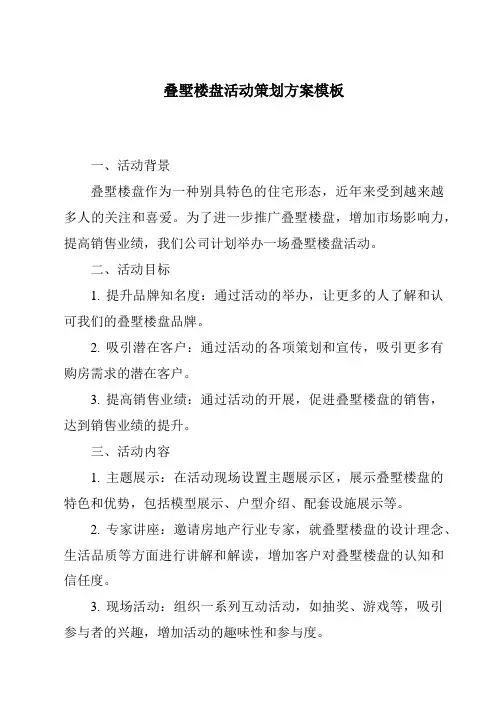 叠墅楼盘活动策划方案模板

一、活动背景

叠墅楼盘作为一种别具特色的住宅形态，近年来受到越来越多人的关注和喜爱。为了进一步推广叠墅楼盘，增加市场影响力，提高销售业绩，我们公司计划举办一场叠墅楼盘活动。

二、活动目标

1. 提升品牌知名度：通过活动的举办，让更多的人了解和认可我们的叠墅楼盘品牌。

2. 吸引潜在客户：通过活动的各项策划和宣传，吸引更多有购房需求的潜在客户。

3. 提高销售业绩：通过活动的开展，促进叠墅楼盘的销售，达到销售业绩的提升。

三、活动内容

1. 主题展示：在活动现场设置主题展示区，展示叠墅楼盘的特色和优势，包括模型展示、户型介绍、配套设施展示等。

2. 专家讲座：邀请房地产行业专家，就叠墅楼盘的设计理念、生活品质等方面进行讲解和解读，增加客户对叠墅楼盘的认知和信任度。

3. 现场活动：组织一系列互动活动，如抽奖、游戏等，吸引参与者的兴趣，增加活动的趣味性和参与度。